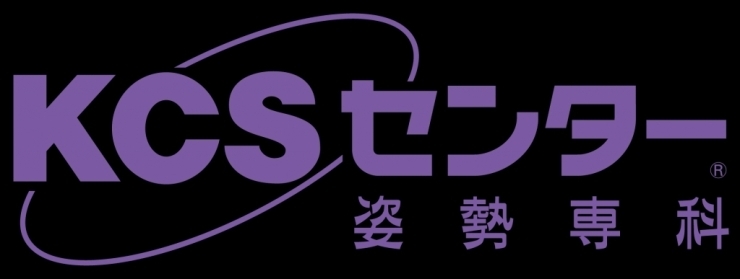 KCSセンター®
姿勢専科